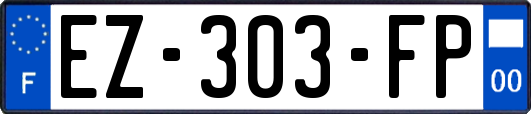 F
EZ-303-FP
00